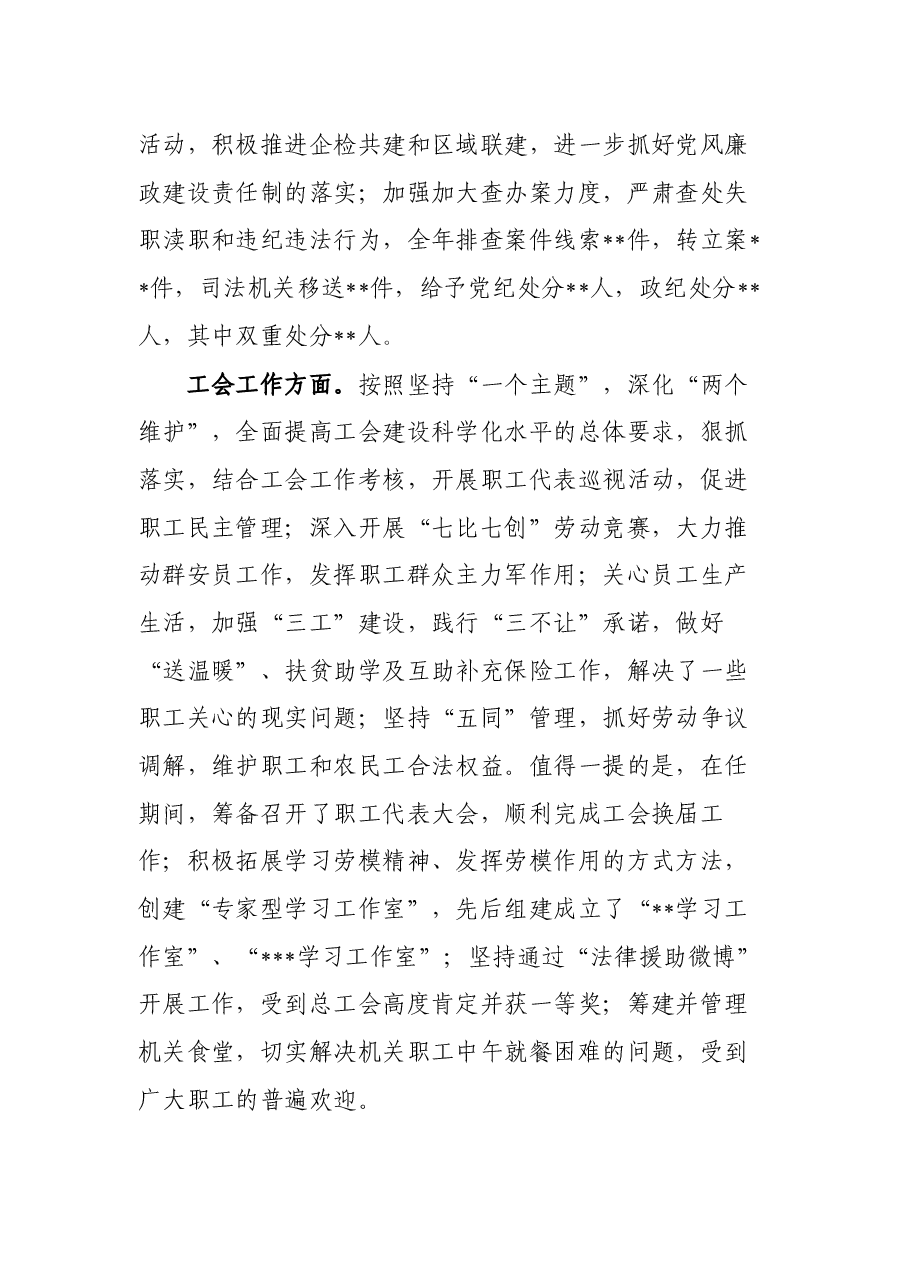 活动，积极推进企检共建和区域联建，进一步抓好党风廉政建设责任制的落实；加强加大查办案力度，严肃查处失职渎职和违纪违法行为，全年排查案件线索**件，转立案**件，司法机关移送**件，给予党纪处分**人，政纪处分**人，其中双重处分**人。

工会工作方面。按照坚持“一个主题”，深化“两个维护”，全面提高工会建设科学化水平的总体要求，狠抓落实，结合工会工作考核，开展职工代表巡视活动，促进职工民主管理；深入开展“七比七创”劳动竞赛，大力推动群安员工作，发挥职工群众主力军作用；关心员工生产生活，加强“三工”建设，践行“三不让”承诺，做好“送温暖”、扶贫助学及互助补充保险工作，解决了一些职工关心的现实问题；坚持“五同”管理，抓好劳动争议调解，维护职工和农民工合法权益。值得一提的是，在任期间，筹备召开了职工代表大会，顺利完成工会换届工作；积极拓展学习劳模精神、发挥劳模作用的方式方法，创建“专家型学习工作室”，先后组建成立了“**学习工作室”、“***学习工作室”；坚持通过“法律援助微博”开展工作，受到总工会高度肯定并获一等奖；筹建并管理机关食堂，切实解决机关职工中午就餐困难的问题，受到广大职工的普遍欢迎。